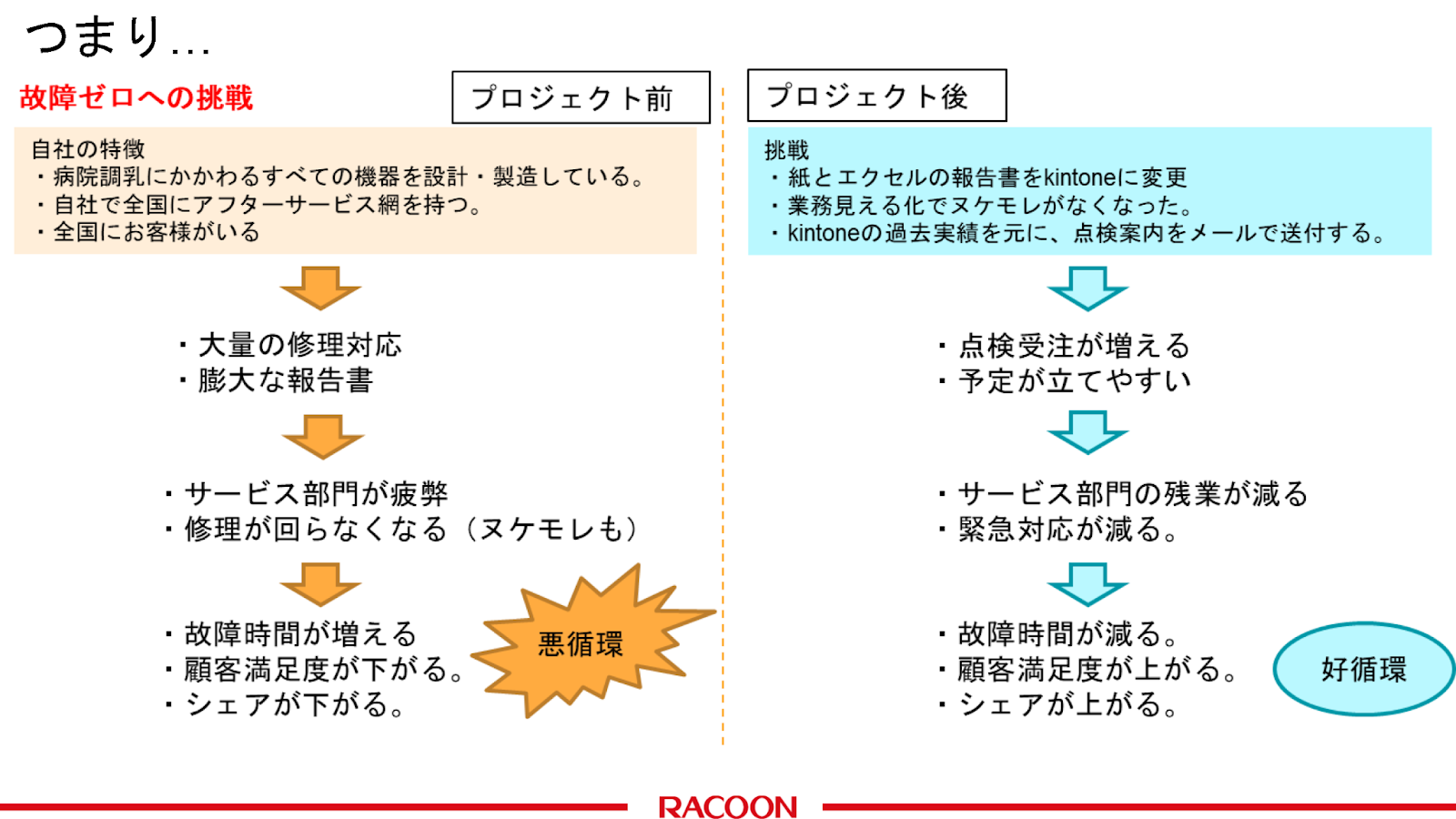 つまり…

故障ゼロへの挑戦

プロジェクト前

自社の特徴
・病院調乳にかかわるすべての機器を設計・製造している。
・自社で全国にアフターサービス網を持つ。
・全国にお客様がいる

・大量の修理対応
・膨大な報告書

・サービス部門が疲弊
・修理が回らなくなる（ヌケモレも）

・故障時間が増える
・顧客満足度が下がる。
・シェアが下がる。

悪循環

プロジェクト後

挑戦
・紙とエクセルの報告書をkintoneに変更
・業務見える化でヌケモレがなくなった。
・kintoneの過去実績を元に、点検案内をメールで送付する。

・点検受注が増える
・予定が立てやすい

・サービス部門の残業が減る
・緊急対応が減る。

・故障時間が減る。
・顧客満足度が上がる。
・シェアが上がる。

好循環

RACOON